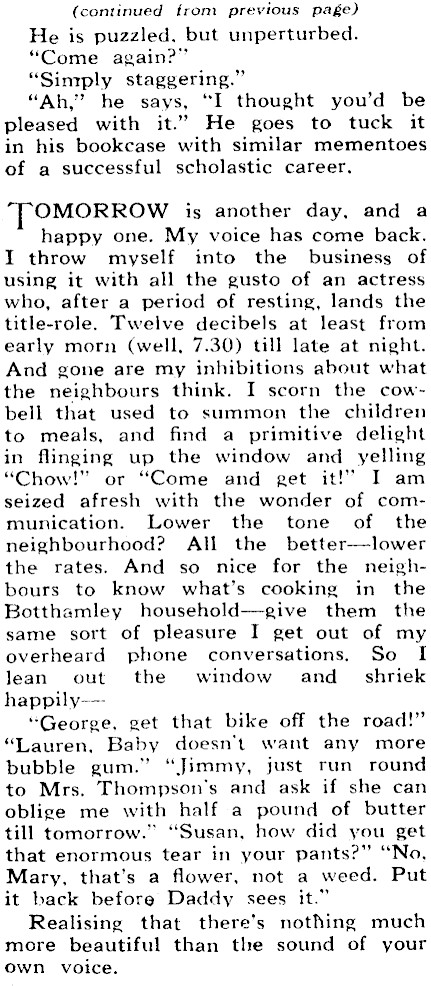 (continued from previous page)

He is puzzled, but unperturbed.

"Come again?"

"Simply staggering."

"Ah," he says, "I thought you'd be pleased with it." He goes to tuck it in his bookcase with similar mementoes of a successful scholastic career.

TOMORROW is another day, and a happy one. My voice has come back. I throw myself into the business of using it with all the gusto of an actress who, after a period of resting, lands the title-role. Twelve decibels at least from early morn (well, 7.30) till late at night. And gone are my inhibitions about what the neighbours think. I scorn the cowbell that used to summon the children to meals, and find a primitive delight in flinging up the window and yelling "Chow!" or "Come and get it!" I am seized afresh with the wonder of communication. Lower the tone of the neighbourhood? All the better—lower the rates. And so nice for the neighbours to know what's cooking in the Botthamley household—give them the same sort of pleasure I get out of my overheard phone conversations. So I lean out the window and shriek happily—

"George, get that bike off the road!" "Lauren, Baby doesn't want any more bubble gum." "Jimmy, just run round to Mrs. Thompson's and ask if she can oblige me with half a pound of butter till tomorrow." "Susan, how did you get that enormous tear in your pants?" "No, Mary, that's a flower, not a weed. Put it back before Daddy sees it."

Realising that there's nothing much more beautiful than the sound of your own voice.